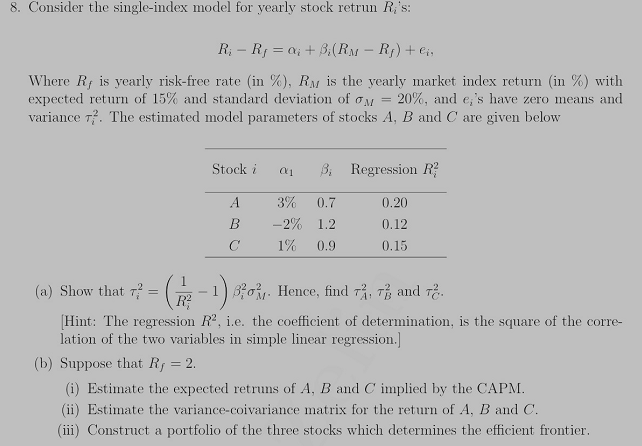 8. Consider the single-index model for yearly stock retrun $R_i$'s:

$$R_i - R_f = \alpha_i + \beta_i(R_M - R_f) + e_i,$$

Where $R_f$ is yearly risk-free rate (in %), $R_M$ is the yearly market index return (in %) with expected return of 15% and standard deviation of $\sigma_M = 20\%$, and $e_i$'s have zero means and variance $\tau_i^2$. The estimated model parameters of stocks $A$, $B$ and $C$ are given below

| Stock $i$ | $\alpha_1$ | $\beta_i$ | Regression $R_i^2$ |
|---|---|---|---|
| $A$ | 3% | 0.7 | 0.20 |
| $B$ | −2% | 1.2 | 0.12 |
| $C$ | 1% | 0.9 | 0.15 |

(a) Show that $\tau_i^2 = \left(\frac{1}{R_i^2} - 1\right)\beta_i^2\sigma_M^2$. Hence, find $\tau_A^2$, $\tau_B^2$ and $\tau_C^2$.

[Hint: The regression $R^2$, i.e. the coefficient of determination, is the square of the correlation of the two variables in simple linear regression.]

(b) Suppose that $R_f = 2$.

(i) Estimate the expected retruns of $A$, $B$ and $C$ implied by the CAPM.

(ii) Estimate the variance-coivariance matrix for the return of $A$, $B$ and $C$.

(iii) Construct a portfolio of the three stocks which determines the efficient frontier.